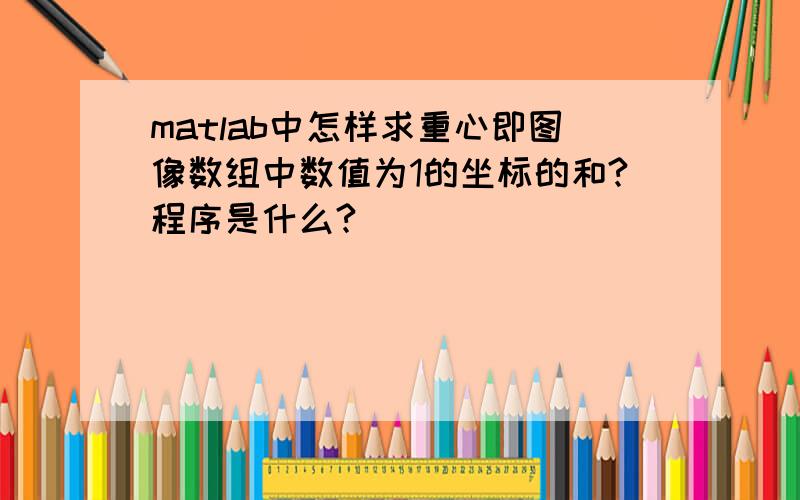 matlab中怎样求重心即图像数组中数值为1的坐标的和?程序是什么?